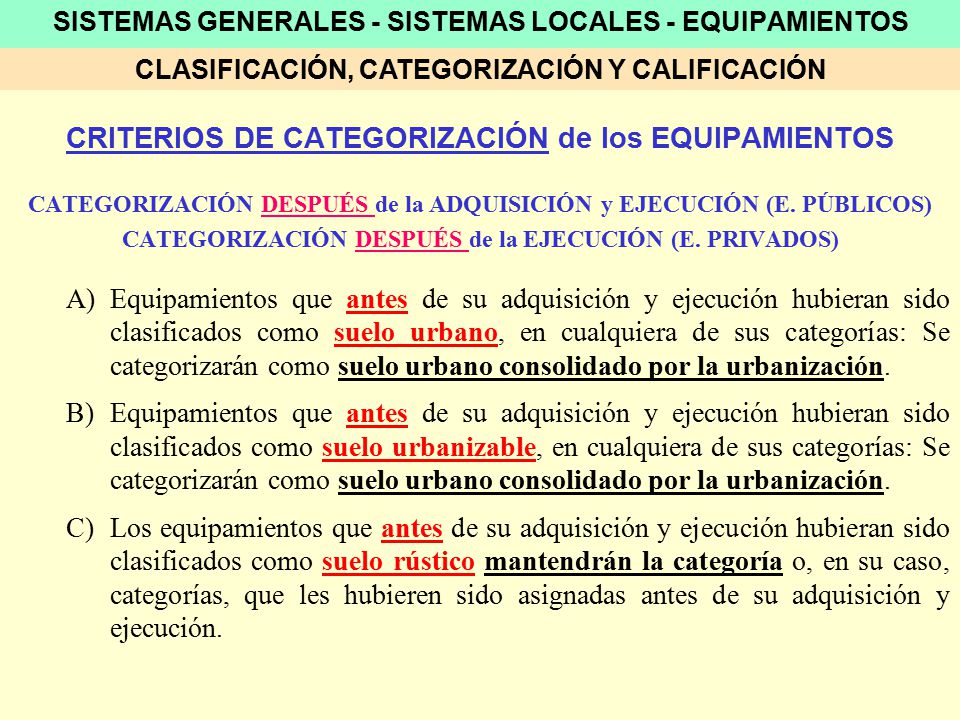 SISTEMAS GENERALES - SISTEMAS LOCALES - EQUIPAMIENTOS

CLASIFICACIÓN, CATEGORIZACIÓN Y CALIFICACIÓN

CRITERIOS DE CATEGORIZACIÓN de los EQUIPAMIENTOS

CATEGORIZACIÓN DESPUÉS de la ADQUISICIÓN y EJECUCIÓN (E. PÚBLICOS)
CATEGORIZACIÓN DESPUÉS de la EJECUCIÓN (E. PRIVADOS)

A) Equipamientos que antes de su adquisición y ejecución hubieran sido clasificados como suelo urbano, en cualquiera de sus categorías: Se categorizarán como suelo urbano consolidado por la urbanización.

B) Equipamientos que antes de su adquisición y ejecución hubieran sido clasificados como suelo urbanizable, en cualquiera de sus categorías: Se categorizarán como suelo urbano consolidado por la urbanización.

C) Los equipamientos que antes de su adquisición y ejecución hubieran sido clasificados como suelo rústico mantendrán la categoría o, en su caso, categorías, que les hubieren sido asignadas antes de su adquisición y ejecución.